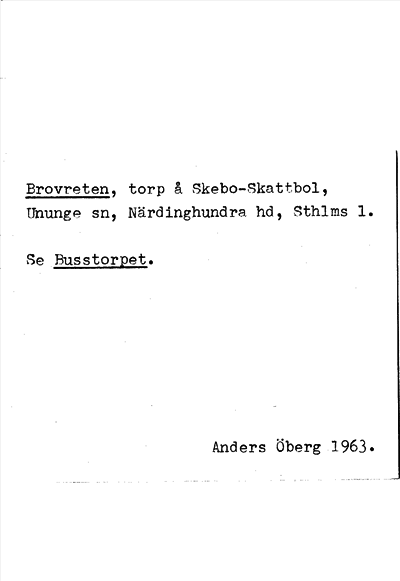 Brovreten, torp å Skebo-Skattbol, Ununge sn, Närdinghundra hd, Sthlms l.

Se Busstorpet.

Anders Öberg 1963.